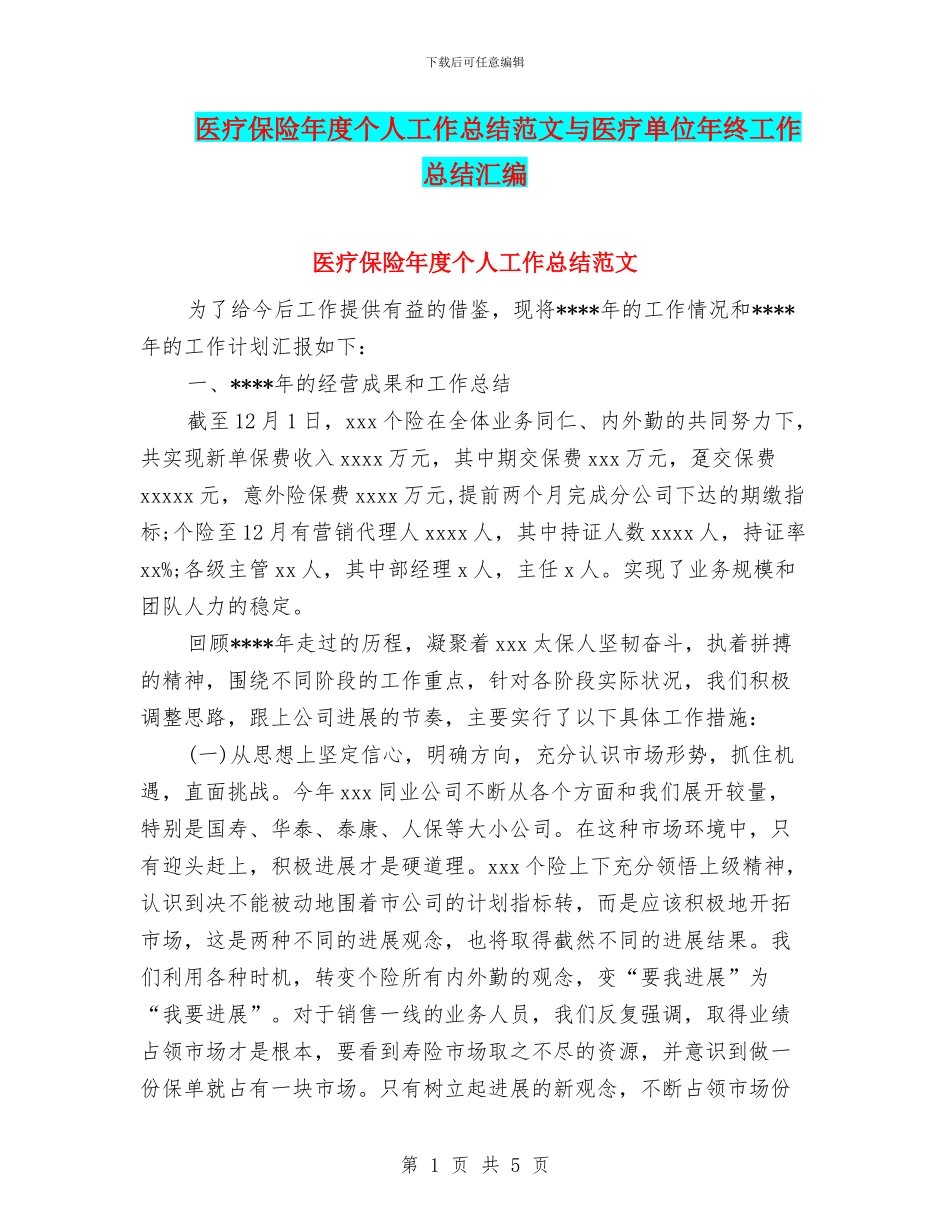 下载后可任意编辑

医疗保险年度个人工作总结范文与医疗单位年终工作总结汇编

医疗保险年度个人工作总结范文

为了给今后工作提供有益的借鉴，现将****年的工作情况和****年的工作计划汇报如下：

一、****年的经营成果和工作总结

截至12月1日，xxx个险在全体业务同仁、内外勤的共同努力下，共实现新单保费收入xxxx万元，其中期交保费xxx万元，趸交保费xxxxx元，意外险保费xxxx万元,提前两个月完成分公司下达的期缴指标;个险至12月有营销代理人xxxx人，其中持证人数xxxx人，持证率xx%;各级主管xx人，其中部经理x人，主任x人。实现了业务规模和团队人力的稳定。

回顾****年走过的历程，凝聚着xxx太保人坚韧奋斗，执着拼搏的精神，围绕不同阶段的工作重点，针对各阶段实际状况，我们积极调整思路，跟上公司进展的节奏，主要实行了以下具体工作措施：

(一)从思想上坚定信心，明确方向，充分认识市场形势，抓住机遇，直面挑战。今年xxx同业公司不断从各个方面和我们展开较量，特别是国寿、华泰、泰康、人保等大小公司。在这种市场环境中，只有迎头赶上，积极进展才是硬道理。xxx个险上下充分领悟上级精神，认识到决不能被动地围着市公司的计划指标转，而是应该积极地开拓市场，这是两种不同的进展观念，也将取得截然不同的进展结果。我们利用各种时机，转变个险所有内外勤的观念，变“要我进展”为“我要进展”。对于销售一线的业务人员，我们反复强调，取得业绩占领市场才是根本，要看到寿险市场取之不尽的资源，并意识到做一份保单就占有一块市场。只有树立起进展的新观念，不断占领市场份

第 1 页 共 5 页